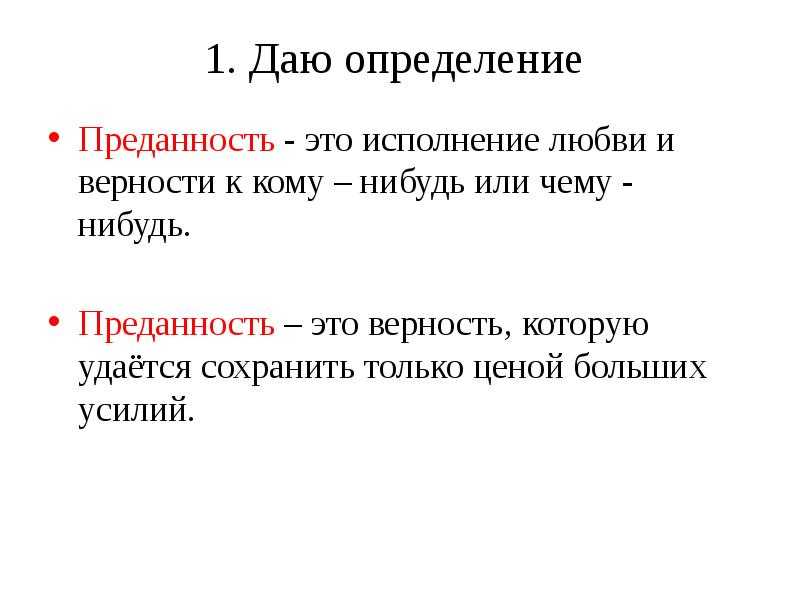 1. Даю определение

• Преданность - это исполнение любви и верности к кому – нибудь или чему - нибудь.

• Преданность – это верность, которую удаётся сохранить только ценой больших усилий.